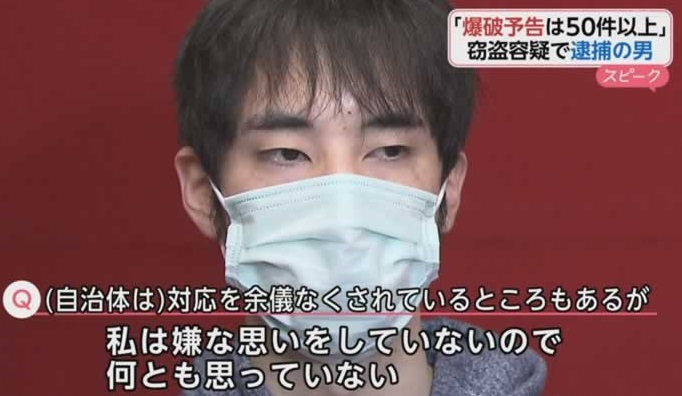 「爆破予告は50件以上」
窃盗容疑で逮捕の男

スピーク

Q (自治体は)対応を余儀なくされているところもあるが

私は嫌な思いをしていないので
何とも思っていない